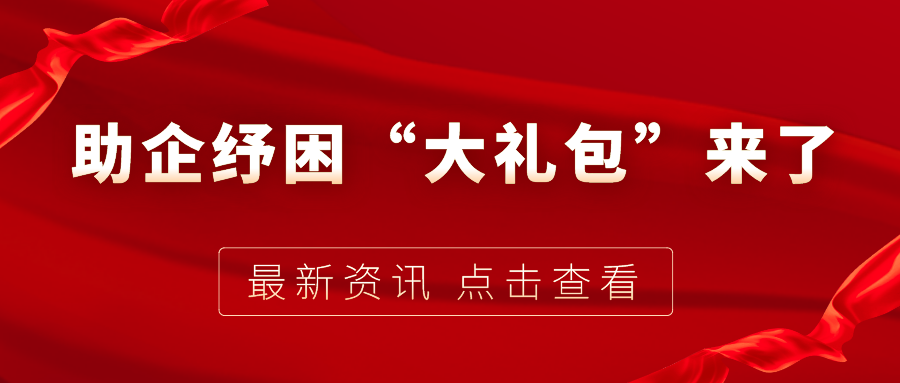 助企纾困“大礼包”来了

最新资讯 点击查看